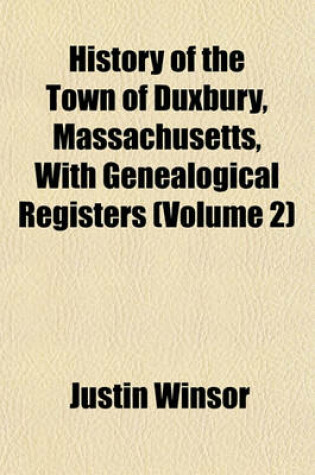 History of the Town of Duxbury, Massachusetts, With Genealogical Registers (Volume 2)

Justin Winsor